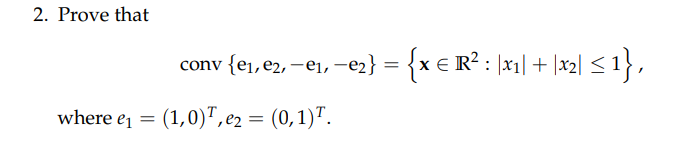 2. Prove that

$$\operatorname{conv}\{\mathbf{e}_1, \mathbf{e}_2, -\mathbf{e}_1, -\mathbf{e}_2\} = \left\{\mathbf{x} \in \mathbb{R}^2 : |x_1| + |x_2| \leq 1\right\},$$

where $e_1 = (1,0)^T, e_2 = (0,1)^T$.